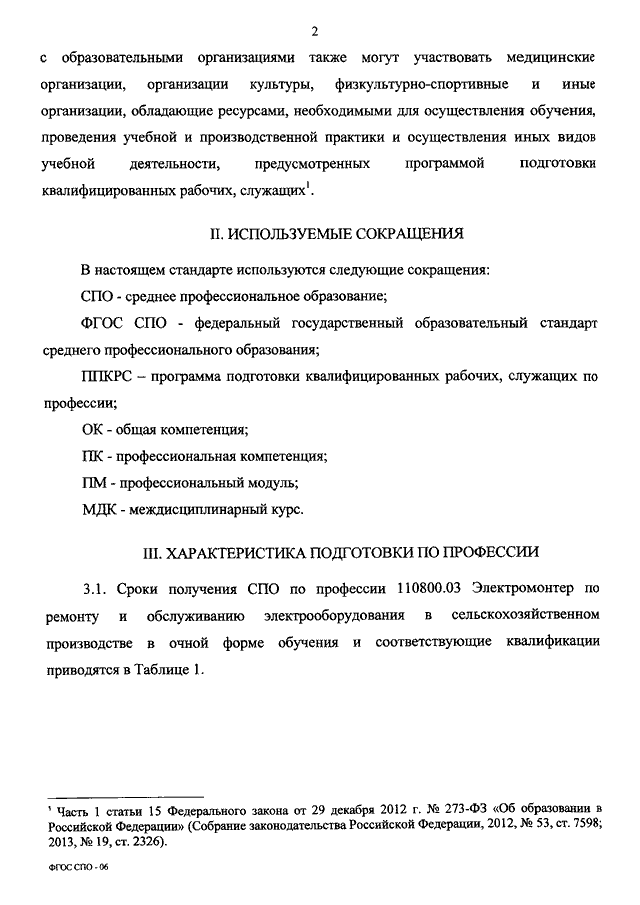 2

с образовательными организациями также могут участвовать медицинские организации, организации культуры, физкультурно-спортивные и иные организации, обладающие ресурсами, необходимыми для осуществления обучения, проведения учебной и производственной практики и осуществления иных видов учебной деятельности, предусмотренных программой подготовки квалифицированных рабочих, служащих$^1$.

II. ИСПОЛЬЗУЕМЫЕ СОКРАЩЕНИЯ

В настоящем стандарте используются следующие сокращения:

СПО - среднее профессиональное образование;

ФГОС СПО - федеральный государственный образовательный стандарт среднего профессионального образования;

ППКРС – программа подготовки квалифицированных рабочих, служащих по профессии;

ОК - общая компетенция;

ПК - профессиональная компетенция;

ПМ - профессиональный модуль;

МДК - междисциплинарный курс.

III. ХАРАКТЕРИСТИКА ПОДГОТОВКИ ПО ПРОФЕССИИ

3.1. Сроки получения СПО по профессии 110800.03 Электромонтер по ремонту и обслуживанию электрооборудования в сельскохозяйственном производстве в очной форме обучения и соответствующие квалификации приводятся в Таблице 1.

$^1$ Часть 1 статьи 15 Федерального закона от 29 декабря 2012 г. № 273-ФЗ «Об образовании в Российской Федерации» (Собрание законодательства Российской Федерации, 2012, № 53, ст. 7598; 2013, № 19, ст. 2326).

ФГОС СПО - 06